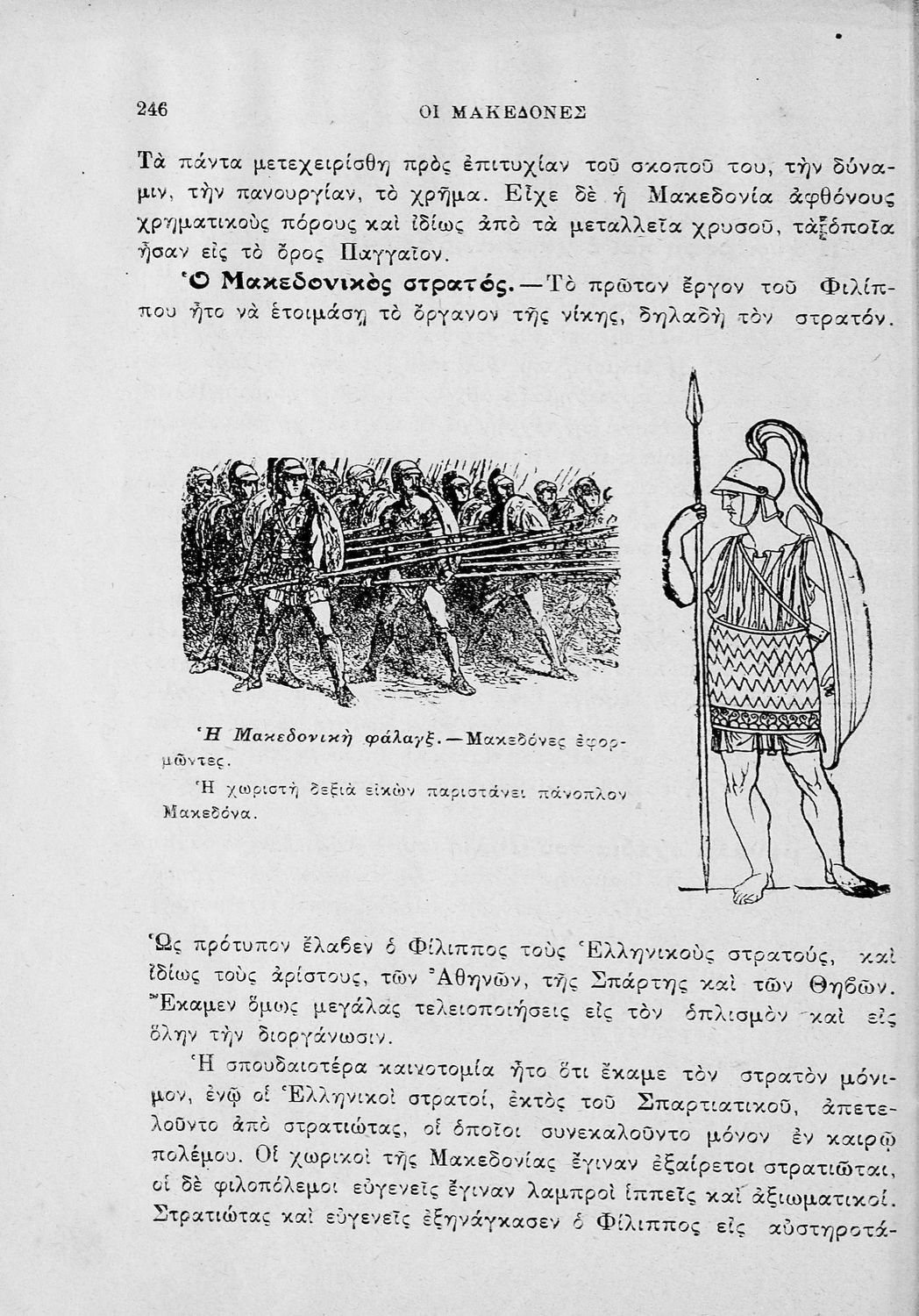 246 ΟΙ ΜΑΚΕΔΟΝΕΣ

Τὰ πάντα μετεχειρίσθη πρὸς ἐπιτυχίαν τοῦ σκοποῦ του, τὴν δύναμιν, τὴν πανουργίαν, τὸ χρῆμα. Εἶχε δὲ ἡ Μακεδονία ἀφθόνους χρηματικοὺς πόρους καὶ ἰδίως ἀπὸ τὰ μεταλλεῖα χρυσοῦ, τὰ ὁποῖα ἦσαν εἰς τὸ ὄρος Παγγαῖον.

Ὁ Μακεδονικὸς στρατός.—Τὸ πρῶτον ἔργον τοῦ Φιλίππου ἦτο νὰ ἑτοιμάσῃ τὸ ὄργανον τῆς νίκης, δηλαδὴ τὸν στρατόν.

Ἡ Μακεδονικὴ φάλαγξ.—Μακεδόνες ἐφορμῶντες.

Ἡ χωριστὴ δεξιὰ εἰκὼν παριστάνει πάνοπλον Μακεδόνα.

Ὡς πρότυπον ἔλαβεν ὁ Φίλιππος τοὺς Ἑλληνικοὺς στρατούς, καὶ ἰδίως τοὺς ἀρίστους, τῶν Ἀθηνῶν, τῆς Σπάρτης καὶ τῶν Θηβῶν. Ἔκαμεν ὅμως μεγάλας τελειοποιήσεις εἰς τὸν ὁπλισμὸν καὶ εἰς ὅλην τὴν διοργάνωσιν.

Ἡ σπουδαιοτέρα καινοτομία ἦτο ὅτι ἔκαμε τὸν στρατὸν μόνιμον, ἐνῷ οἱ Ἑλληνικοὶ στρατοί, ἐκτὸς τοῦ Σπαρτιατικοῦ, ἀπετελοῦντο ἀπὸ στρατιώτας, οἱ ὁποῖοι συνεκαλοῦντο μόνον ἐν καιρῷ πολέμου. Οἱ χωρικοὶ τῆς Μακεδονίας ἔγιναν ἐξαίρετοι στρατιῶται, οἱ δὲ φιλοπόλεμοι εὐγενεῖς ἔγιναν λαμπροὶ ἱππεῖς καὶ ἀξιωματικοί. Στρατιώτας καὶ εὐγενεῖς ἐξηνάγκασεν ὁ Φίλιππος εἰς αὐστηροτά-